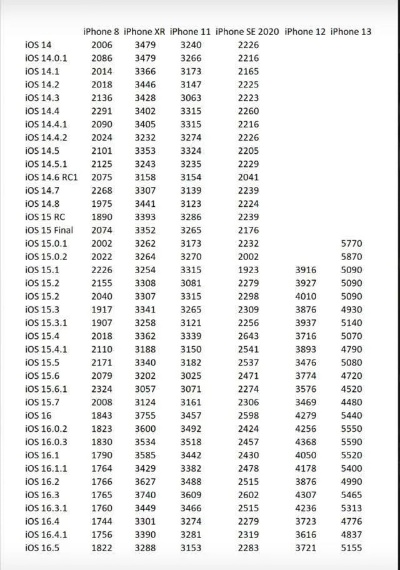 | | iPhone 8 | iPhone XR | iPhone 11 | iPhone SE 2020 | iPhone 12 | iPhone 13 |
|---|---|---|---|---|---|---|
| iOS 14 | 2006 | 3479 | 3240 | 2226 | | |
| iOS 14.0.1 | 2086 | 3479 | 3266 | 2216 | | |
| iOS 14.1 | 2014 | 3366 | 3173 | 2165 | | |
| iOS 14.2 | 2018 | 3446 | 3147 | 2225 | | |
| iOS 14.3 | 2136 | 3428 | 3063 | 2223 | | |
| iOS 14.4 | 2291 | 3402 | 3315 | 2260 | | |
| iOS 14.4.1 | 2090 | 3405 | 3315 | 2216 | | |
| iOS 14.4.2 | 2024 | 3232 | 3274 | 2226 | | |
| iOS 14.5 | 2101 | 3353 | 3324 | 2205 | | |
| iOS 14.5.1 | 2125 | 3243 | 3235 | 2229 | | |
| iOS 14.6 RC1 | 2075 | 3158 | 3154 | 2041 | | |
| iOS 14.7 | 2268 | 3307 | 3139 | 2239 | | |
| iOS 14.8 | 1975 | 3441 | 3123 | 2224 | | |
| iOS 15 RC | 1890 | 3393 | 3286 | 2239 | | |
| iOS 15 Final | 2074 | 3352 | 3265 | 2176 | | |
| iOS 15.0.1 | 2002 | 3262 | 3173 | 2232 | | 5770 |
| iOS 15.0.2 | 2022 | 3264 | 3270 | 2002 | | 5870 |
| iOS 15.1 | 2226 | 3254 | 3315 | 1923 | 3916 | 5090 |
| iOS 15.2 | 2155 | 3308 | 3081 | 2279 | 3927 | 5090 |
| iOS 15.2 | 2040 | 3307 | 3315 | 2298 | 4010 | 5090 |
| iOS 15.3 | 1917 | 3341 | 3265 | 2309 | 3876 | 4930 |
| iOS 15.3.1 | 1907 | 3258 | 3121 | 2256 | 3937 | 5140 |
| iOS 15.4 | 2018 | 3362 | 3339 | 2643 | 3716 | 5070 |
| iOS 15.4.1 | 2110 | 3188 | 3150 | 2541 | 3893 | 4790 |
| iOS 15.5 | 2171 | 3340 | 3182 | 2537 | 3476 | 5080 |
| iOS 15.6 | 2079 | 3202 | 3025 | 2471 | 3774 | 4720 |
| iOS 15.6.1 | 2324 | 3057 | 3071 | 2274 | 3576 | 4520 |
| iOS 15.7 | 2008 | 3124 | 3161 | 2306 | 3469 | 4480 |
| iOS 16 | 1843 | 3755 | 3457 | 2598 | 4279 | 5440 |
| iOS 16.0.2 | 1823 | 3600 | 3492 | 2424 | 4256 | 5550 |
| iOS 16.0.3 | 1830 | 3534 | 3518 | 2457 | 4368 | 5590 |
| iOS 16.1 | 1790 | 3585 | 3442 | 2430 | 4050 | 5520 |
| iOS 16.1.1 | 1764 | 3429 | 3382 | 2478 | 4178 | 5400 |
| iOS 16.2 | 1766 | 3627 | 3488 | 2515 | 3876 | 4990 |
| iOS 16.3 | 1765 | 3740 | 3609 | 2602 | 4307 | 5465 |
| iOS 16.3.1 | 1760 | 3449 | 3466 | 2515 | 4236 | 5313 |
| iOS 16.4 | 1744 | 3301 | 3274 | 2279 | 3723 | 4776 |
| iOS 16.4.1 | 1756 | 3390 | 3281 | 2319 | 3616 | 4837 |
| iOS 16.5 | 1822 | 3288 | 3153 | 2283 | 3721 | 5155 |